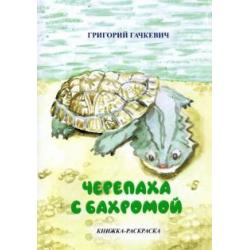 ГРИГОРИЙ ГАЧКЕВИЧ

ЧЕРЕПАХА С БАХРОМОЙ

КНИЖКА-РАСКРАСКА